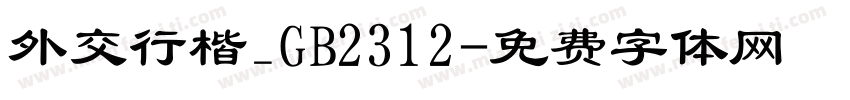 外交行楷_GB2312-免费字体网